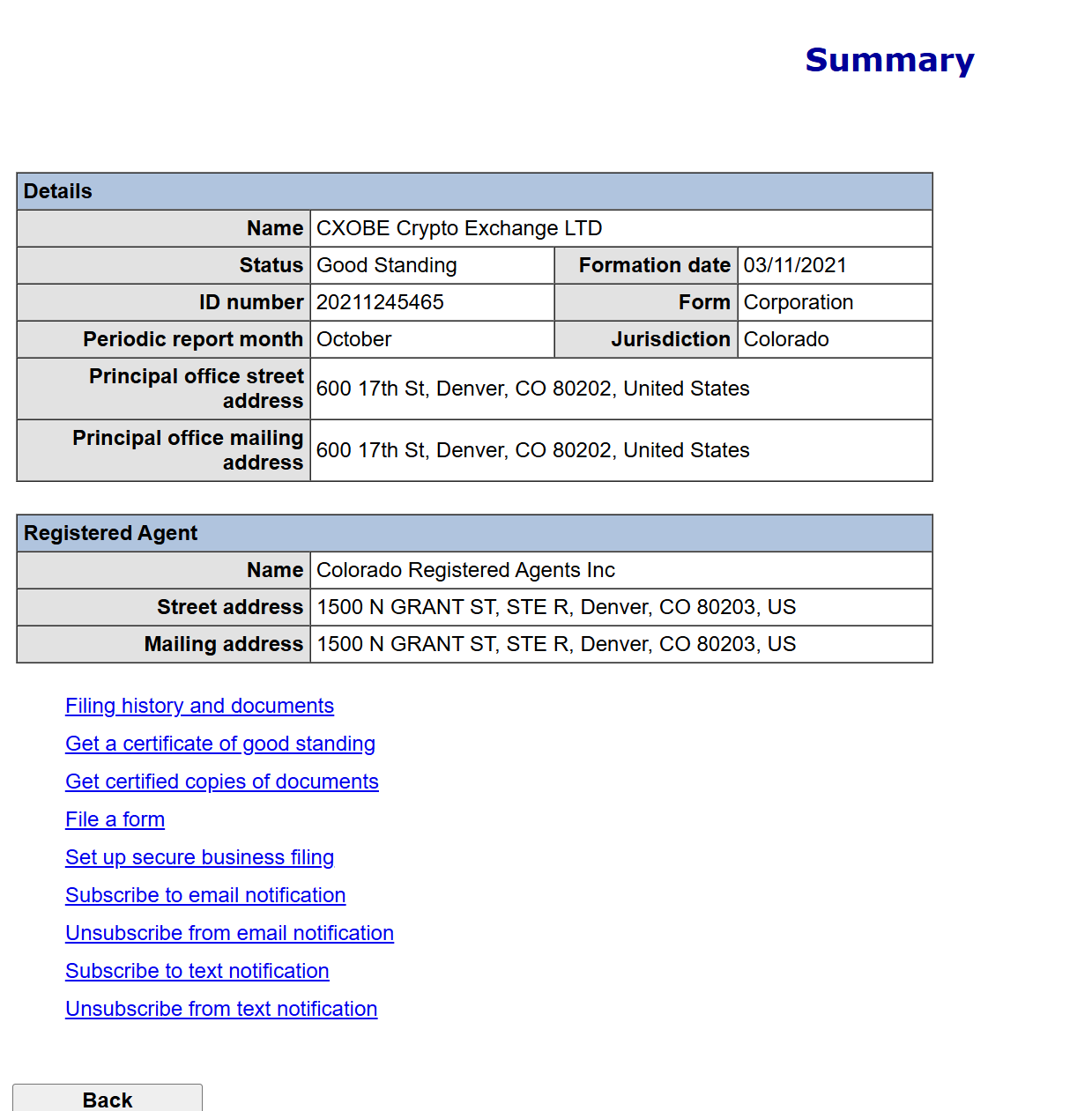 Summary

| Details | | | |
|---|---|---|---|
| Name | CXOBE Crypto Exchange LTD | | |
| Status | Good Standing | Formation date | 03/11/2021 |
| ID number | 20211245465 | Form | Corporation |
| Periodic report month | October | Jurisdiction | Colorado |
| Principal office street address | 600 17th St, Denver, CO 80202, United States | | |
| Principal office mailing address | 600 17th St, Denver, CO 80202, United States | | |

| Registered Agent | |
|---|---|
| Name | Colorado Registered Agents Inc |
| Street address | 1500 N GRANT ST, STE R, Denver, CO 80203, US |
| Mailing address | 1500 N GRANT ST, STE R, Denver, CO 80203, US |

Filing history and documents
Get a certificate of good standing
Get certified copies of documents
File a form
Set up secure business filing
Subscribe to email notification
Unsubscribe from email notification
Subscribe to text notification
Unsubscribe from text notification

Back